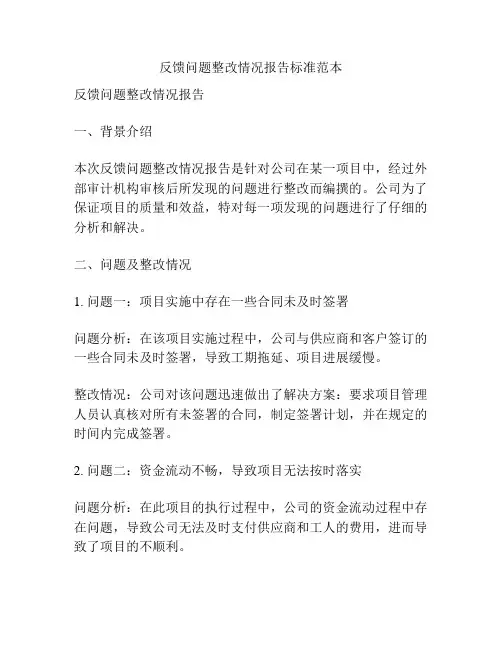 反馈问题整改情况报告标准范本

反馈问题整改情况报告

一、背景介绍

本次反馈问题整改情况报告是针对公司在某一项目中，经过外部审计机构审核后所发现的问题进行整改而编撰的。公司为了保证项目的质量和效益，特对每一项发现的问题进行了仔细的分析和解决。

二、问题及整改情况

1. 问题一：项目实施中存在一些合同未及时签署

问题分析：在该项目实施过程中，公司与供应商和客户签订的一些合同未及时签署，导致工期拖延、项目进展缓慢。

整改情况：公司对该问题迅速做出了解决方案：要求项目管理人员认真核对所有未签署的合同，制定签署计划，并在规定的时间内完成签署。

2. 问题二：资金流动不畅，导致项目无法按时落实

问题分析：在此项目的执行过程中，公司的资金流动过程中存在问题，导致公司无法及时支付供应商和工人的费用，进而导致了项目的不顺利。